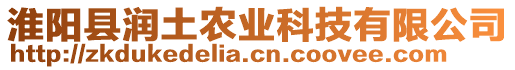 淮阳县润土农业科技有限公司
http://zkdukedelia.cn.coovee.com